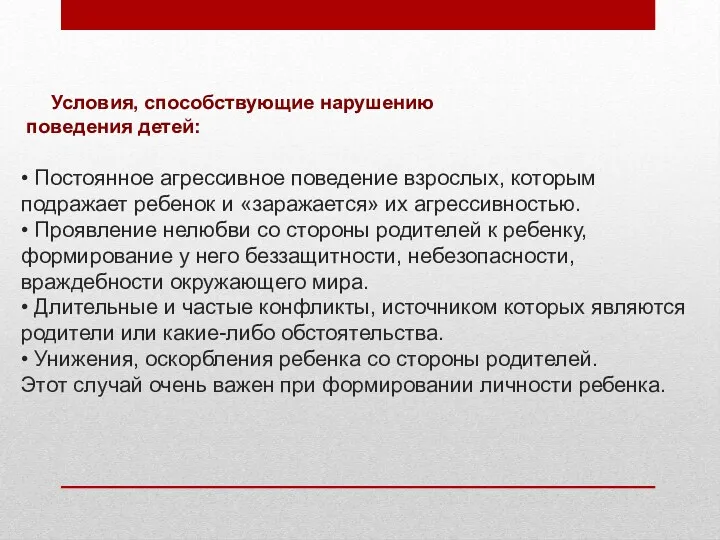 Условия, способствующие нарушению поведения детей:

• Постоянное агрессивное поведение взрослых, которым подражает ребенок и «заражается» их агрессивностью.
• Проявление нелюбви со стороны родителей к ребенку, формирование у него беззащитности, небезопасности, враждебности окружающего мира.
• Длительные и частые конфликты, источником которых являются родители или какие-либо обстоятельства.
• Унижения, оскорбления ребенка со стороны родителей.
Этот случай очень важен при формировании личности ребенка.